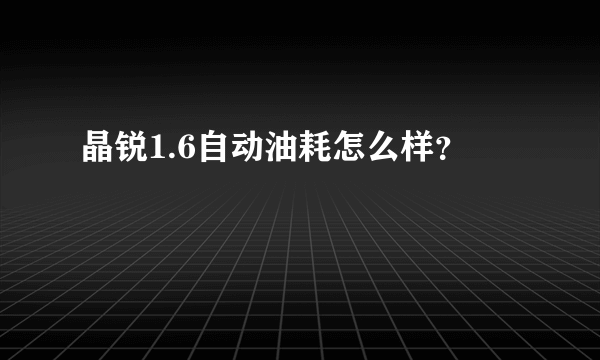 晶锐1.6自动油耗怎么样?